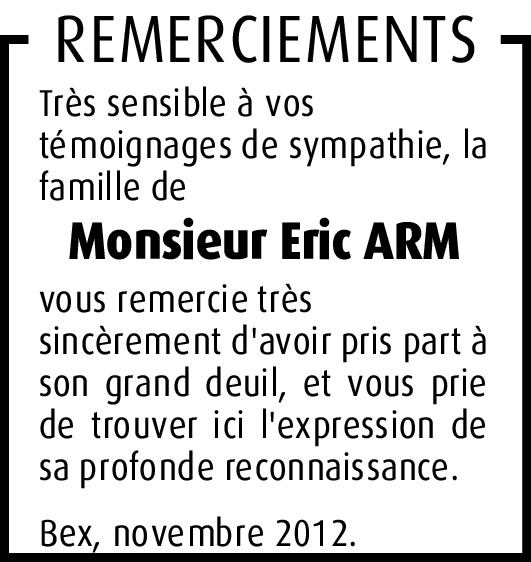 REMERCIEMENTS

Très sensible à vos témoignages de sympathie, la famille de

Monsieur Eric ARM

vous remercie très sincèrement d'avoir pris part à son grand deuil, et vous prie de trouver ici l'expression de sa profonde reconnaissance.

Bex, novembre 2012.